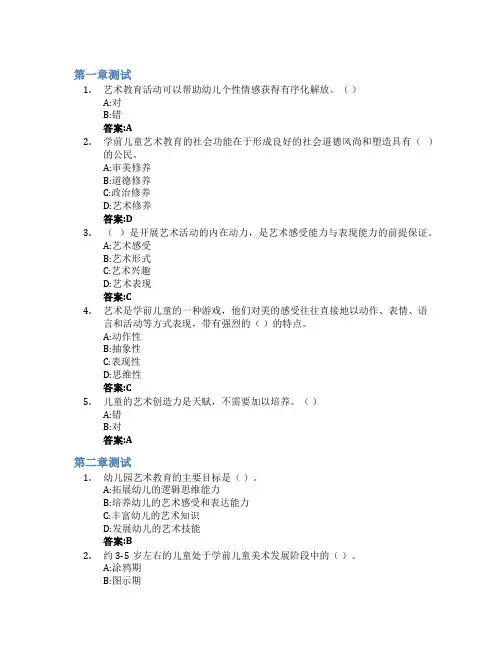 第一章测试

1. 艺术教育活动可以帮助幼儿个性情感获得有序化解放。（ ）
A:对
B:错
答案:A

2. 学前儿童艺术教育的社会功能在于形成良好的社会道德风尚和塑造具有（ ）的公民。
A:审美修养
B:道德修养
C:政治修养
D:艺术修养
答案:D

3. （ ）是开展艺术活动的内在动力，是艺术感受能力与表现能力的前提保证。
A:艺术感受
B:艺术形式
C:艺术兴趣
D:艺术表现
答案:C

4. 艺术是学前儿童的一种游戏，他们对美的感受往往直接地以动作、表情、语言和活动等方式表现，带有强烈的（ ）的特点。
A:动作性
B:抽象性
C:表现性
D:思维性
答案:C

5. 儿童的艺术创造力是天赋，不需要加以培养。（ ）
A:错
B:对
答案:A

第二章测试

1. 幼儿园艺术教育的主要目标是（ ）。
A:拓展幼儿的逻辑思维能力
B:培养幼儿的艺术感受和表达能力
C:丰富幼儿的艺术知识
D:发展幼儿的艺术技能
答案:B

2. 约 3-5 岁左右的儿童处于学前儿童美术发展阶段中的（ ）。
A:涂鸦期
B:图示期